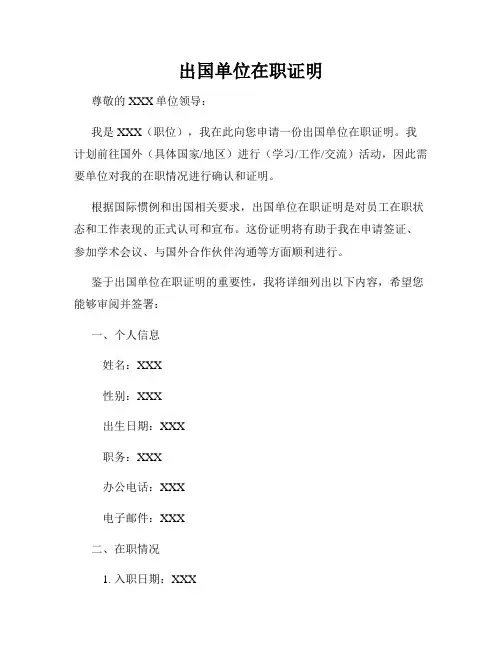 出国单位在职证明

尊敬的 XXX 单位领导：

我是 XXX（职位），我在此向您申请一份出国单位在职证明。我计划前往国外（具体国家/地区）进行（学习/工作/交流）活动，因此需要单位对我的在职情况进行确认和证明。

根据国际惯例和出国相关要求，出国单位在职证明是对员工在职状态和工作表现的正式认可和宣布。这份证明将有助于我在申请签证、参加学术会议、与国外合作伙伴沟通等方面顺利进行。

鉴于出国单位在职证明的重要性，我将详细列出以下内容，希望您能够审阅并签署：

一、个人信息

姓名：XXX

性别：XXX

出生日期：XXX

职务：XXX

办公电话：XXX

电子邮件：XXX

二、在职情况

1. 入职日期：XXX